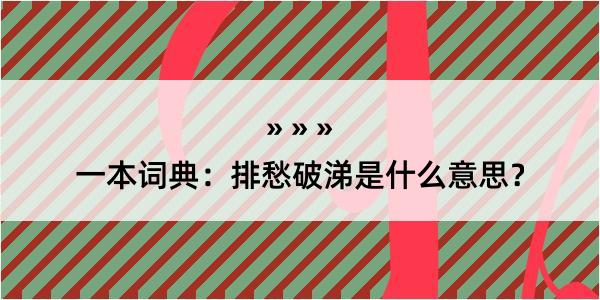 » » »

一本词典：排愁破涕是什么意思？